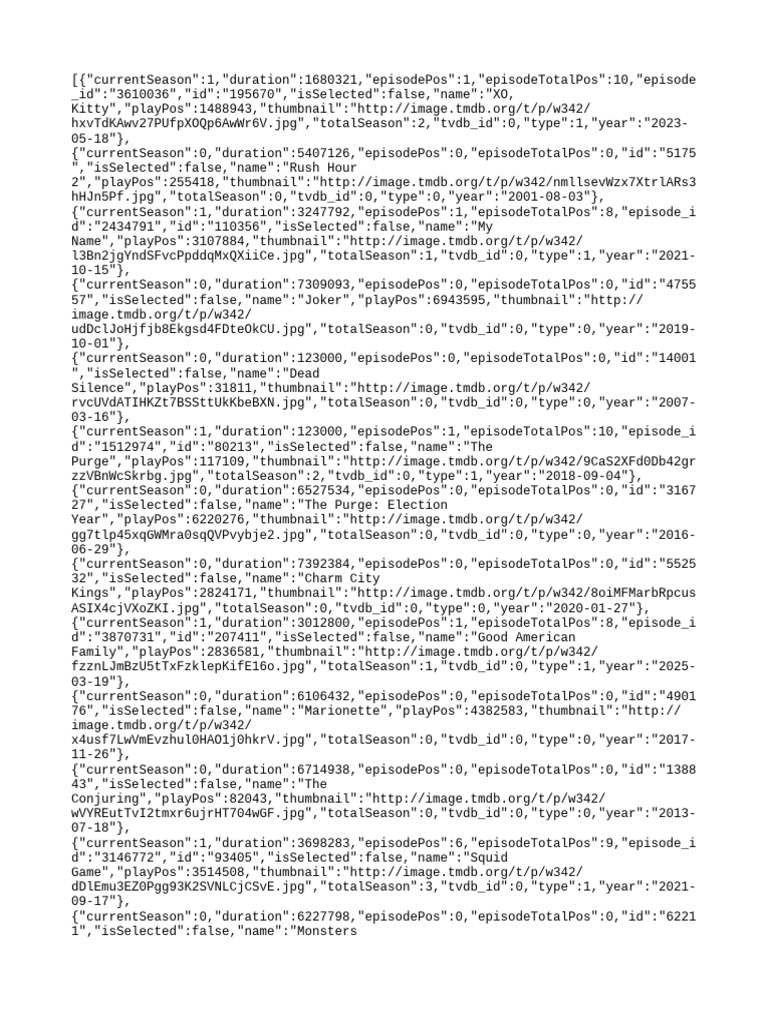 [{"currentSeason":1,"duration":1680321,"episodePos":1,"episodeTotalPos":10,"episode_id":"3610036","id":"195670","isSelected":false,"name":"XO, Kitty","playPos":1488943,"thumbnail":"http://image.tmdb.org/t/p/w342/hxvTdKAwv27PUfpXOQp6AwWr6V.jpg","totalSeason":2,"tvdb_id":0,"type":1,"year":"2023-05-18"},
{"currentSeason":0,"duration":5407126,"episodePos":0,"episodeTotalPos":0,"id":"5175","isSelected":false,"name":"Rush Hour 2","playPos":255418,"thumbnail":"http://image.tmdb.org/t/p/w342/nmllsevWzx7XtrlARs3hHJn5Pf.jpg","totalSeason":0,"tvdb_id":0,"type":0,"year":"2001-08-03"},
{"currentSeason":1,"duration":3247792,"episodePos":1,"episodeTotalPos":8,"episode_id":"2434791","id":"110356","isSelected":false,"name":"My Name","playPos":3107884,"thumbnail":"http://image.tmdb.org/t/p/w342/l3Bn2jgYndSFvcPpddqMxQXiiCe.jpg","totalSeason":1,"tvdb_id":0,"type":1,"year":"2021-10-15"},
{"currentSeason":0,"duration":7309093,"episodePos":0,"episodeTotalPos":0,"id":"475557","isSelected":false,"name":"Joker","playPos":6943595,"thumbnail":"http://image.tmdb.org/t/p/w342/udDclJoHjfjb8Ekgsd4FDteOkCU.jpg","totalSeason":0,"tvdb_id":0,"type":0,"year":"2019-10-01"},
{"currentSeason":0,"duration":123000,"episodePos":0,"episodeTotalPos":0,"id":"14001","isSelected":false,"name":"Dead Silence","playPos":31811,"thumbnail":"http://image.tmdb.org/t/p/w342/rvcUVdATIHKZt7BSSttUkKbeBXN.jpg","totalSeason":0,"tvdb_id":0,"type":0,"year":"2007-03-16"},
{"currentSeason":1,"duration":123000,"episodePos":1,"episodeTotalPos":10,"episode_id":"1512974","id":"80213","isSelected":false,"name":"The Purge","playPos":117109,"thumbnail":"http://image.tmdb.org/t/p/w342/9CaS2XFd0Db42grzzVBnWcSkrbg.jpg","totalSeason":2,"tvdb_id":0,"type":1,"year":"2018-09-04"},
{"currentSeason":0,"duration":6527534,"episodePos":0,"episodeTotalPos":0,"id":"316727","isSelected":false,"name":"The Purge: Election Year","playPos":6220276,"thumbnail":"http://image.tmdb.org/t/p/w342/gg7tlp45xqGWMra0sqQVPvybje2.jpg","totalSeason":0,"tvdb_id":0,"type":0,"year":"2016-06-29"},
{"currentSeason":0,"duration":7392384,"episodePos":0,"episodeTotalPos":0,"id":"552532","isSelected":false,"name":"Charm City Kings","playPos":2824171,"thumbnail":"http://image.tmdb.org/t/p/w342/8oiMFMarbRpcusASIX4cjVXoZKI.jpg","totalSeason":0,"tvdb_id":0,"type":0,"year":"2020-01-27"},
{"currentSeason":1,"duration":3012800,"episodePos":1,"episodeTotalPos":8,"episode_id":"3870731","id":"207411","isSelected":false,"name":"Good American Family","playPos":2836581,"thumbnail":"http://image.tmdb.org/t/p/w342/fzznLJmBzU5tTxFzklepKifE16o.jpg","totalSeason":1,"tvdb_id":0,"type":1,"year":"2025-03-19"},
{"currentSeason":0,"duration":6106432,"episodePos":0,"episodeTotalPos":0,"id":"490176","isSelected":false,"name":"Marionette","playPos":4382583,"thumbnail":"http://image.tmdb.org/t/p/w342/x4usf7LwVmEvzhul0HAO1j0hkrV.jpg","totalSeason":0,"tvdb_id":0,"type":0,"year":"2017-11-26"},
{"currentSeason":0,"duration":6714938,"episodePos":0,"episodeTotalPos":0,"id":"138843","isSelected":false,"name":"The Conjuring","playPos":82043,"thumbnail":"http://image.tmdb.org/t/p/w342/wVYREutTvI2tmxr6ujrHT704wGF.jpg","totalSeason":0,"tvdb_id":0,"type":0,"year":"2013-07-18"},
{"currentSeason":1,"duration":3698283,"episodePos":6,"episodeTotalPos":9,"episode_id":"3146772","id":"93405","isSelected":false,"name":"Squid Game","playPos":3514508,"thumbnail":"http://image.tmdb.org/t/p/w342/dDlEmu3EZ0Pgg93K2SVNLCjCSvE.jpg","totalSeason":3,"tvdb_id":0,"type":1,"year":"2021-09-17"},
{"currentSeason":0,"duration":6227798,"episodePos":0,"episodeTotalPos":0,"id":"62211","isSelected":false,"name":"Monsters